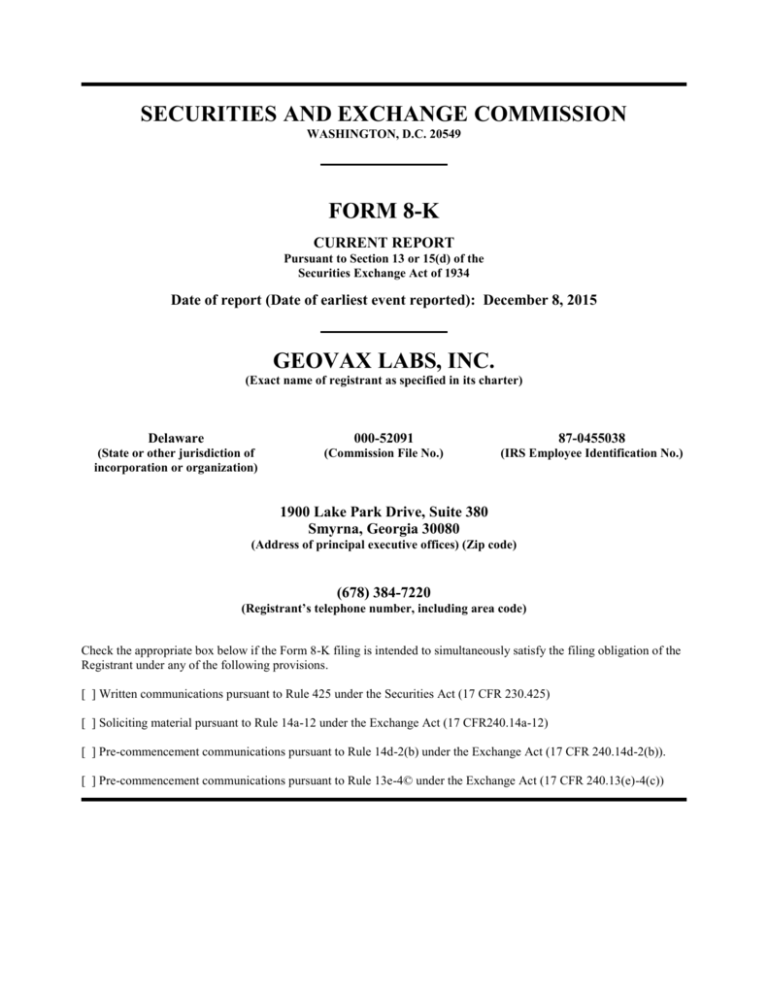 SECURITIES AND EXCHANGE COMMISSION
WASHINGTON, D.C. 20549

FORM 8-K
CURRENT REPORT
Pursuant to Section 13 or 15(d) of the Securities Exchange Act of 1934

Date of report (Date of earliest event reported): December 8, 2015

GEOVAX LABS, INC.
(Exact name of registrant as specified in its charter)

Delaware
(State or other jurisdiction of incorporation or organization)

000-52091
(Commission File No.)

87-0455038
(IRS Employee Identification No.)

1900 Lake Park Drive, Suite 380
Smyrna, Georgia 30080
(Address of principal executive offices) (Zip code)

(678) 384-7220
(Registrant's telephone number, including area code)

Check the appropriate box below if the Form 8-K filing is intended to simultaneously satisfy the filing obligation of the Registrant under any of the following provisions.

[ ] Written communications pursuant to Rule 425 under the Securities Act (17 CFR 230.425)

[ ] Soliciting material pursuant to Rule 14a-12 under the Exchange Act (17 CFR240.14a-12)

[ ] Pre-commencement communications pursuant to Rule 14d-2(b) under the Exchange Act (17 CFR 240.14d-2(b)).

[ ] Pre-commencement communications pursuant to Rule 13e-4© under the Exchange Act (17 CFR 240.13(e)-4(c))